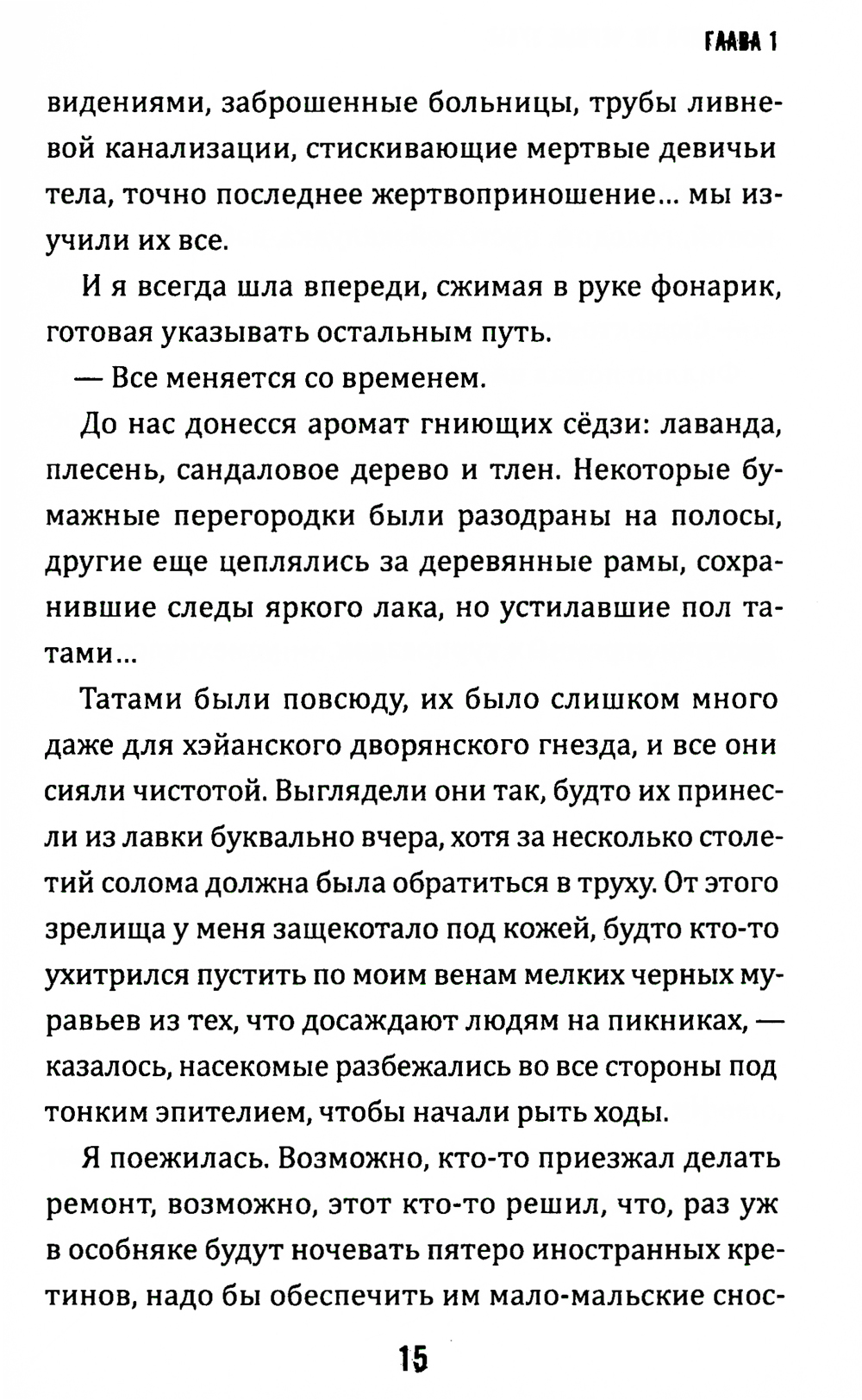 ГЛАВА 1

видениями, заброшенные больницы, трубы ливневой канализации, стискивающие мертвые девичьи тела, точно последнее жертвоприношение... мы изучили их все.

И я всегда шла впереди, сжимая в руке фонарик, готовая указывать остальным путь.

— Все меняется со временем.

До нас донесся аромат гниющих сёдзи: лаванда, плесень, сандаловое дерево и тлен. Некоторые бумажные перегородки были разодраны на полосы, другие еще цеплялись за деревянные рамы, сохранившие следы яркого лака, но устилавшие пол татами...

Татами были повсюду, их было слишком много даже для хэйанского дворянского гнезда, и все они сияли чистотой. Выглядели они так, будто их принесли из лавки буквально вчера, хотя за несколько столетий солома должна была обратиться в труху. От этого зрелища у меня защекотало под кожей, будто кто-то ухитрился пустить по моим венам мелких черных муравьев из тех, что досаждают людям на пикниках, — казалось, насекомые разбежались во все стороны под тонким эпителием, чтобы начали рыть ходы.

Я поежилась. Возможно, кто-то приезжал делать ремонт, возможно, этот кто-то решил, что, раз уж в особняке будут ночевать пятеро иностранных кретинов, надо бы обеспечить им мало-мальские снос-

15